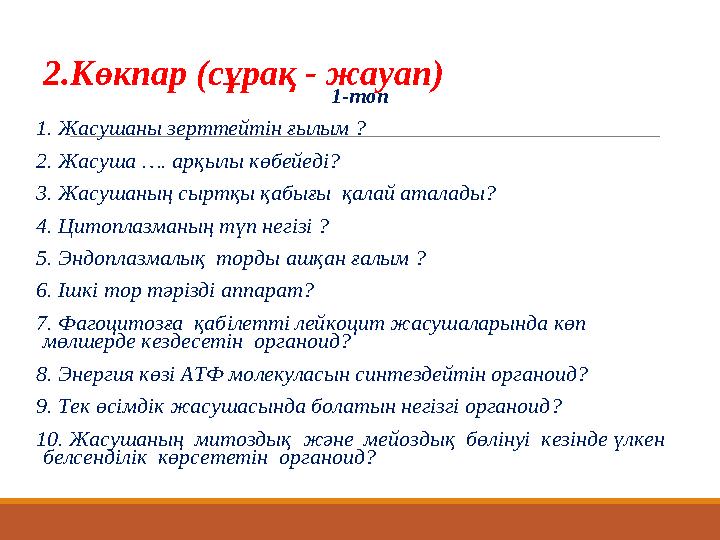 2.Көкпар (сұрақ - жауап)

1-топ

1. Жасушаны зерттейтін ғылым ?

2. Жасуша …. арқылы көбейеді?

3. Жасушаның сыртқы қабығы қалай аталады?

4. Цитоплазманың түп негізі ?

5. Эндоплазмалық торды ашқан ғалым ?

6. Ішкі тор тәрізді аппарат?

7. Фагоцитозға қабілетті лейкоцит жасушаларында көп мөлшерде кездесетін органоид?

8. Энергия көзі АТФ молекуласын синтездейтін органоид?

9. Тек өсімдік жасушасында болатын негізгі органоид?

10. Жасушаның митоздық және мейоздық бөлінуі кезінде үлкен белсенділік көрсететін органоид?